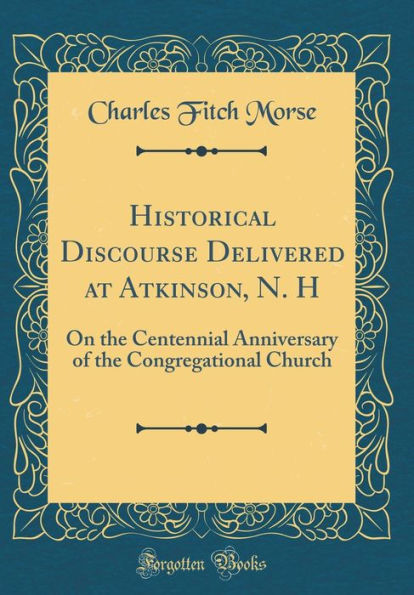 Charles Fitch Morse

Historical Discourse Delivered at Atkinson, N. H

On the Centennial Anniversary of the Congregational Church

Forgotten Books